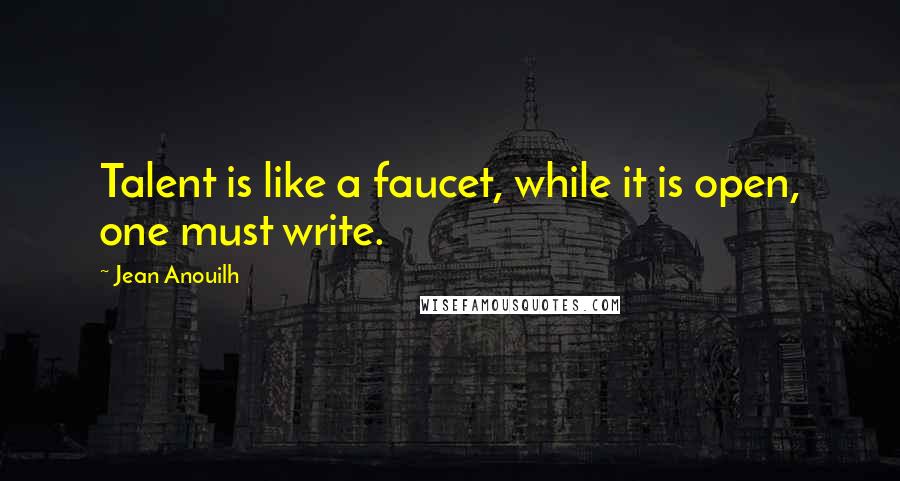 Talent is like a faucet, while it is open, one must write.

~ Jean Anouilh

WISEFAMOUSQUOTES.COM